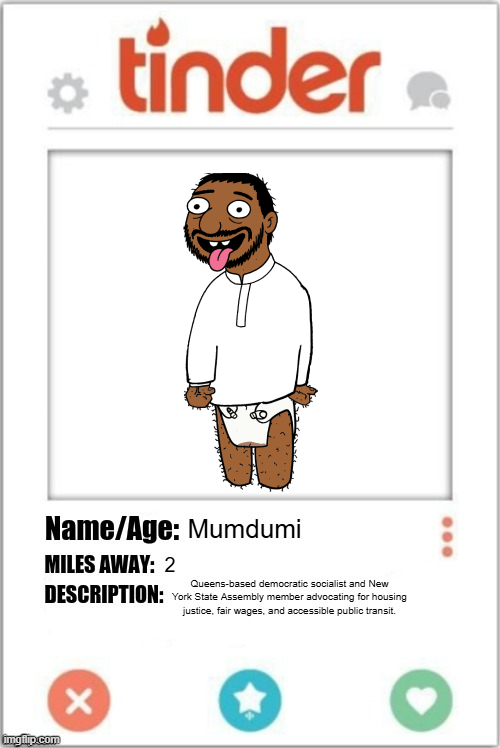 tinder

Name/Age: Mumdumi

MILES AWAY: 2

DESCRIPTION: Queens-based democratic socialist and New York State Assembly member advocating for housing justice, fair wages, and accessible public transit.

imgflip.com